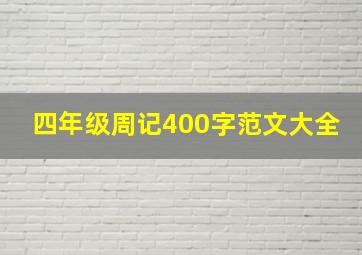 四年级周记400字范文大全